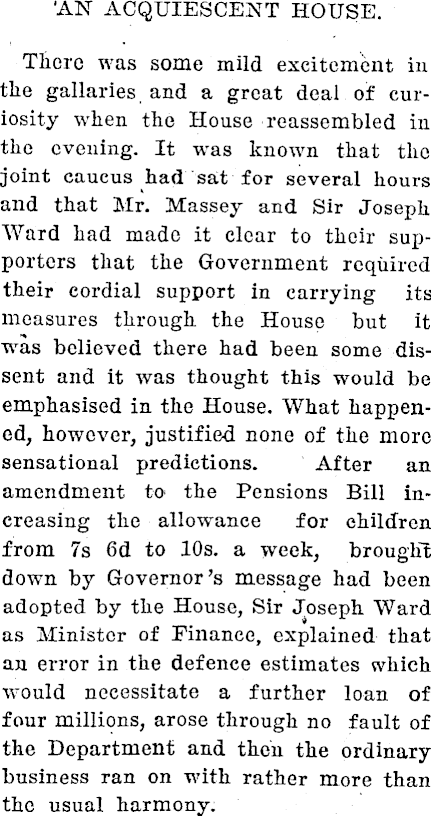 'AN ACQUIESCENT HOUSE.

There was some mild excitement in the gallaries and a great deal of curiosity when the House reassembled in the evening. It was known that the joint caucus had sat for several hours and that Mr. Massey and Sir Joseph Ward had made it clear to their supporters that the Government required their cordial support in carrying its measures through the House but it was believed there had been some dissent and it was thought this would be emphasised in the House. What happened, however, justified none of the more sensational predictions. After an amendment to the Pensions Bill increasing the allowance for children from 7s 6d to 10s. a week, brought down by Governor's message had been adopted by the House, Sir Joseph Ward as Minister of Finance, explained that an error in the defence estimates which would necessitate a further loan of four millions, arose through no fault of the Department and then the ordinary business ran on with rather more than the usual harmony.